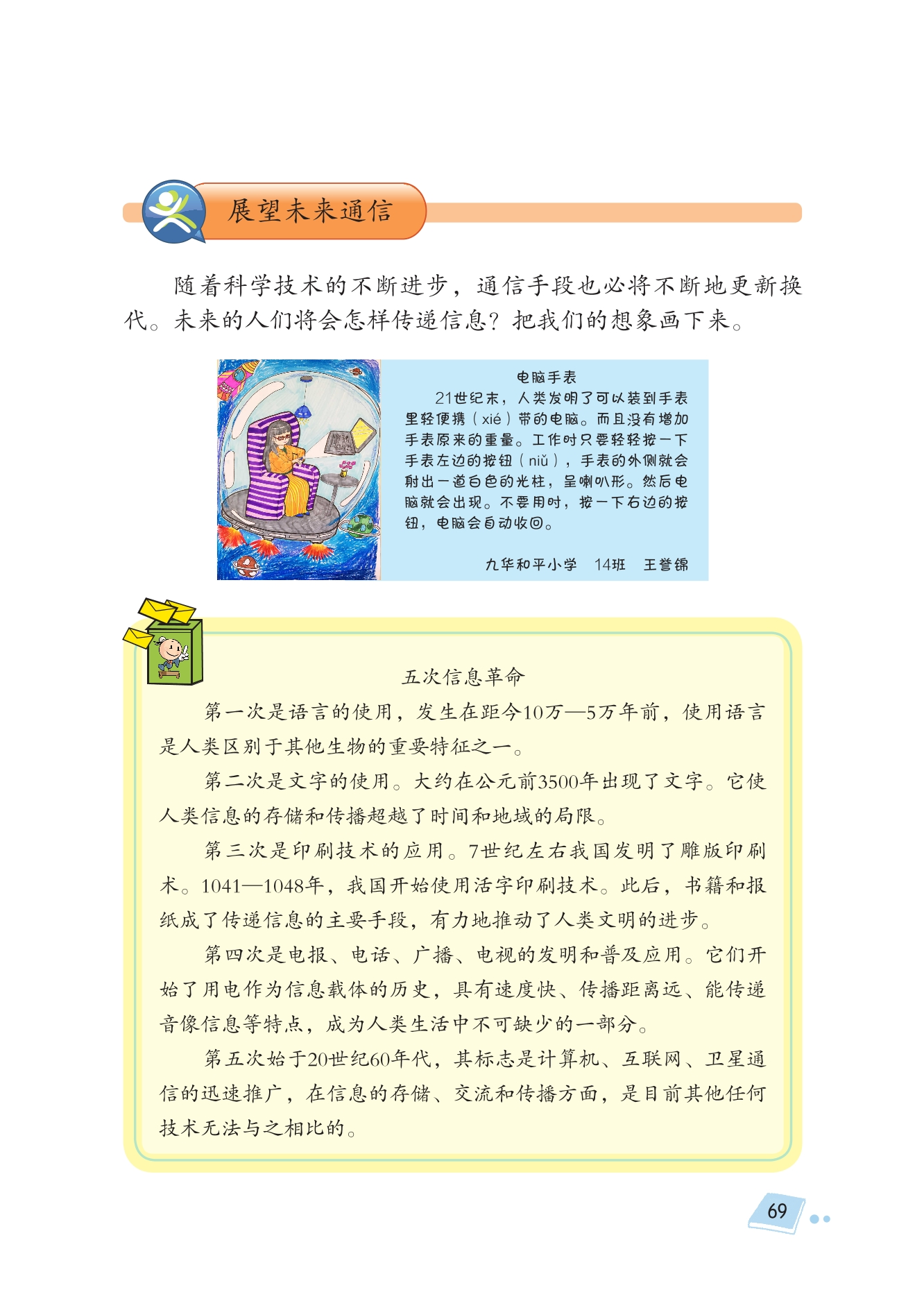 展望未来通信

随着科学技术的不断进步，通信手段也必将不断地更新换代。未来的人们将会怎样传递信息？把我们的想象画下来。

电脑手表

21世纪末，人类发明了可以装到手表里轻便携（xié）带的电脑。而且没有增加手表原来的重量。工作时只要轻轻按一下手表左边的按钮（niǔ），手表的外侧就会射出一道白色的光柱，呈喇叭形。然后电脑就会出现。不要用时，按一下右边的按钮，电脑会自动收回。

九华和平小学　14班　王誉锦

五次信息革命

第一次是语言的使用，发生在距今10万—5万年前，使用语言是人类区别于其他生物的重要特征之一。

第二次是文字的使用。大约在公元前3500年出现了文字。它使人类信息的存储和传播超越了时间和地域的局限。

第三次是印刷技术的应用。7世纪左右我国发明了雕版印刷术。1041—1048年，我国开始使用活字印刷技术。此后，书籍和报纸成了传递信息的主要手段，有力地推动了人类文明的进步。

第四次是电报、电话、广播、电视的发明和普及应用。它们开始了用电作为信息载体的历史，具有速度快、传播距离远、能传递音像信息等特点，成为人类生活中不可缺少的一部分。

第五次始于20世纪60年代，其标志是计算机、互联网、卫星通信的迅速推广，在信息的存储、交流和传播方面，是目前其他任何技术无法与之相比的。

69